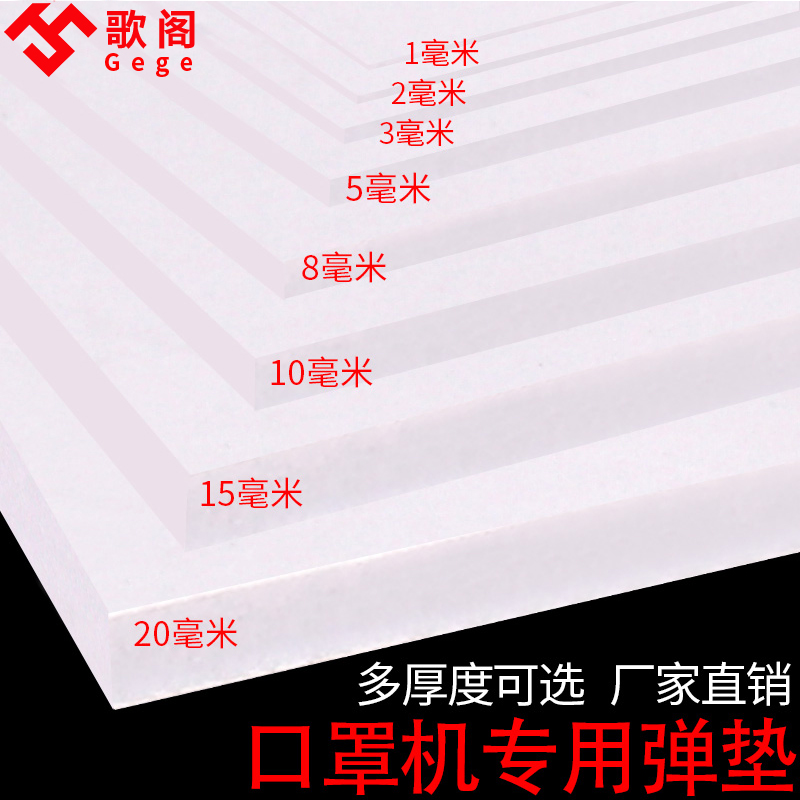 歌阁
Gege

1毫米
2毫米
3毫米
5毫米
8毫米
10毫米
15毫米
20毫米

多厚度可选 厂家直销
口罩机专用弹垫